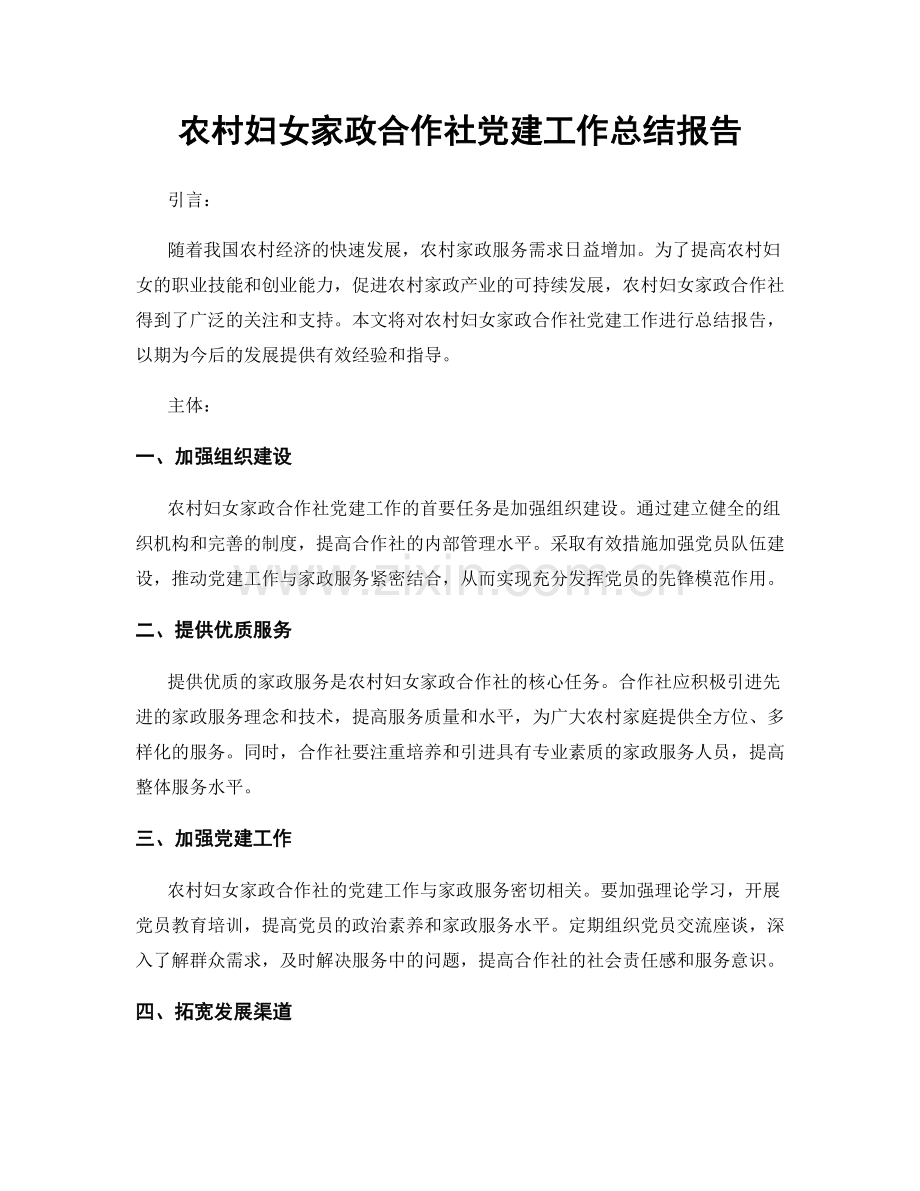 农村妇女家政合作社党建工作总结报告

引言：

随着我国农村经济的快速发展，农村家政服务需求日益增加。为了提高农村妇女的职业技能和创业能力，促进农村家政产业的可持续发展，农村妇女家政合作社得到了广泛的关注和支持。本文将对农村妇女家政合作社党建工作进行总结报告，以期为今后的发展提供有效经验和指导。

主体：

一、加强组织建设

农村妇女家政合作社党建工作的首要任务是加强组织建设。通过建立健全的组织机构和完善的制度，提高合作社的内部管理水平。采取有效措施加强党员队伍建设，推动党建工作与家政服务紧密结合，从而实现充分发挥党员的先锋模范作用。

二、提供优质服务

提供优质的家政服务是农村妇女家政合作社的核心任务。合作社应积极引进先进的家政服务理念和技术，提高服务质量和水平，为广大农村家庭提供全方位、多样化的服务。同时，合作社要注重培养和引进具有专业素质的家政服务人员，提高整体服务水平。

三、加强党建工作

农村妇女家政合作社的党建工作与家政服务密切相关。要加强理论学习，开展党员教育培训，提高党员的政治素养和家政服务水平。定期组织党员交流座谈，深入了解群众需求，及时解决服务中的问题，提高合作社的社会责任感和服务意识。

四、拓宽发展渠道

www.zixin.com.cn